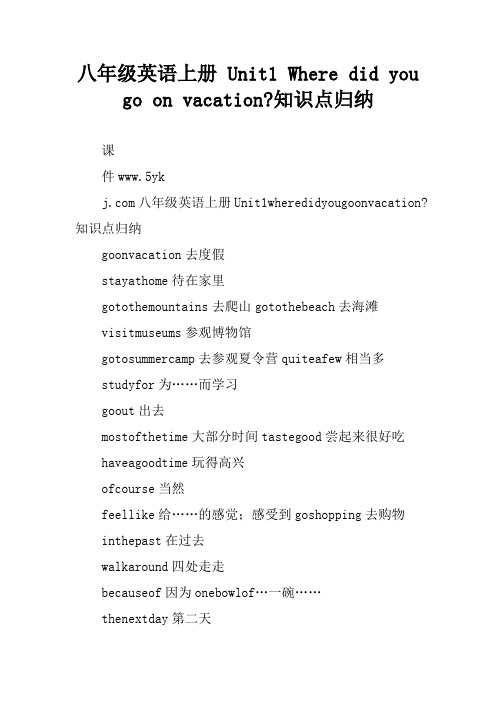 八年级英语上册 Unit1 Where did you go on vacation?知识点归纳

课

件 www.5yk

j.com 八年级英语上册 Unit1wheredidyougoonvacation?知识点归纳

goonvacation 去度假

stayathome 待在家里

gotothemountains 去爬山 gotothebeach 去海滩

visitmuseums 参观博物馆

gotosummercamp 去参观夏令营 quiteafew 相当多

studyfor 为……而学习

goout 出去

mostofthetime 大部分时间 tastegood 尝起来很好吃

haveagoodtime 玩得高兴

ofcourse 当然

feellike 给……的感觉；感受到 goshopping 去购物

inthepast 在过去

walkaround 四处走走

becauseof 因为 onebowlof…一碗……

thenextday 第二天